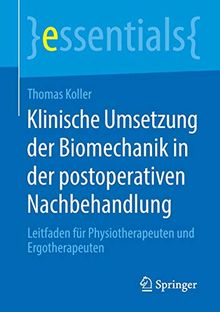 }essentials{

Thomas Koller

Klinische Umsetzung der Biomechanik in der postoperativen Nachbehandlung

Leitfaden für Physiotherapeuten und Ergotherapeuten

Springer